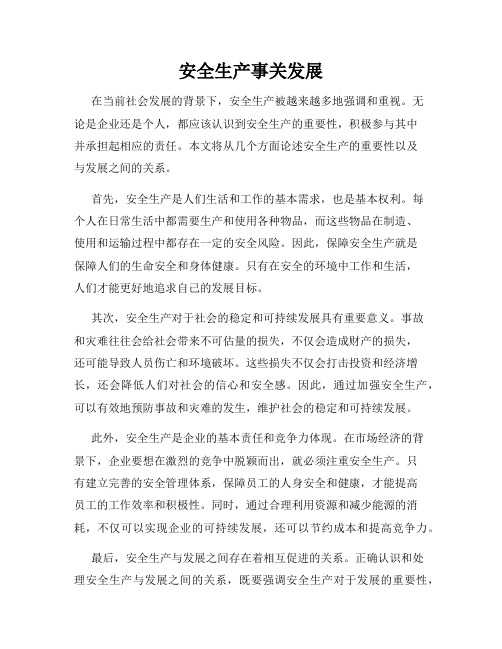 安全生产事关发展

在当前社会发展的背景下，安全生产被越来越多地强调和重视。无论是企业还是个人，都应该认识到安全生产的重要性，积极参与其中并承担起相应的责任。本文将从几个方面论述安全生产的重要性以及与发展之间的关系。

首先，安全生产是人们生活和工作的基本需求，也是基本权利。每个人在日常生活中都需要生产和使用各种物品，而这些物品在制造、使用和运输过程中都存在一定的安全风险。因此，保障安全生产就是保障人们的生命安全和身体健康。只有在安全的环境中工作和生活，人们才能更好地追求自己的发展目标。

其次，安全生产对于社会的稳定和可持续发展具有重要意义。事故和灾难往往会给社会带来不可估量的损失，不仅会造成财产的损失，还可能导致人员伤亡和环境破坏。这些损失不仅会打击投资和经济增长，还会降低人们对社会的信心和安全感。因此，通过加强安全生产，可以有效地预防事故和灾难的发生，维护社会的稳定和可持续发展。

此外，安全生产是企业的基本责任和竞争力体现。在市场经济的背景下，企业要想在激烈的竞争中脱颖而出，就必须注重安全生产。只有建立完善的安全管理体系，保障员工的人身安全和健康，才能提高员工的工作效率和积极性。同时，通过合理利用资源和减少能源的消耗，不仅可以实现企业的可持续发展，还可以节约成本和提高竞争力。

最后，安全生产与发展之间存在着相互促进的关系。正确认识和处理安全生产与发展之间的关系，既要强调安全生产对于发展的重要性，